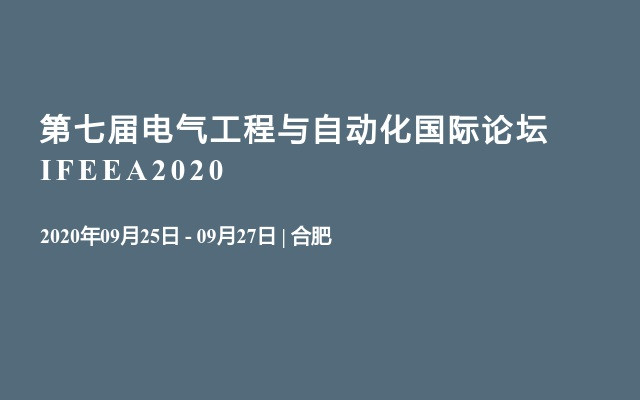 第七届电气工程与自动化国际论坛
IFEEA2020

2020年09月25日 - 09月27日 | 合肥